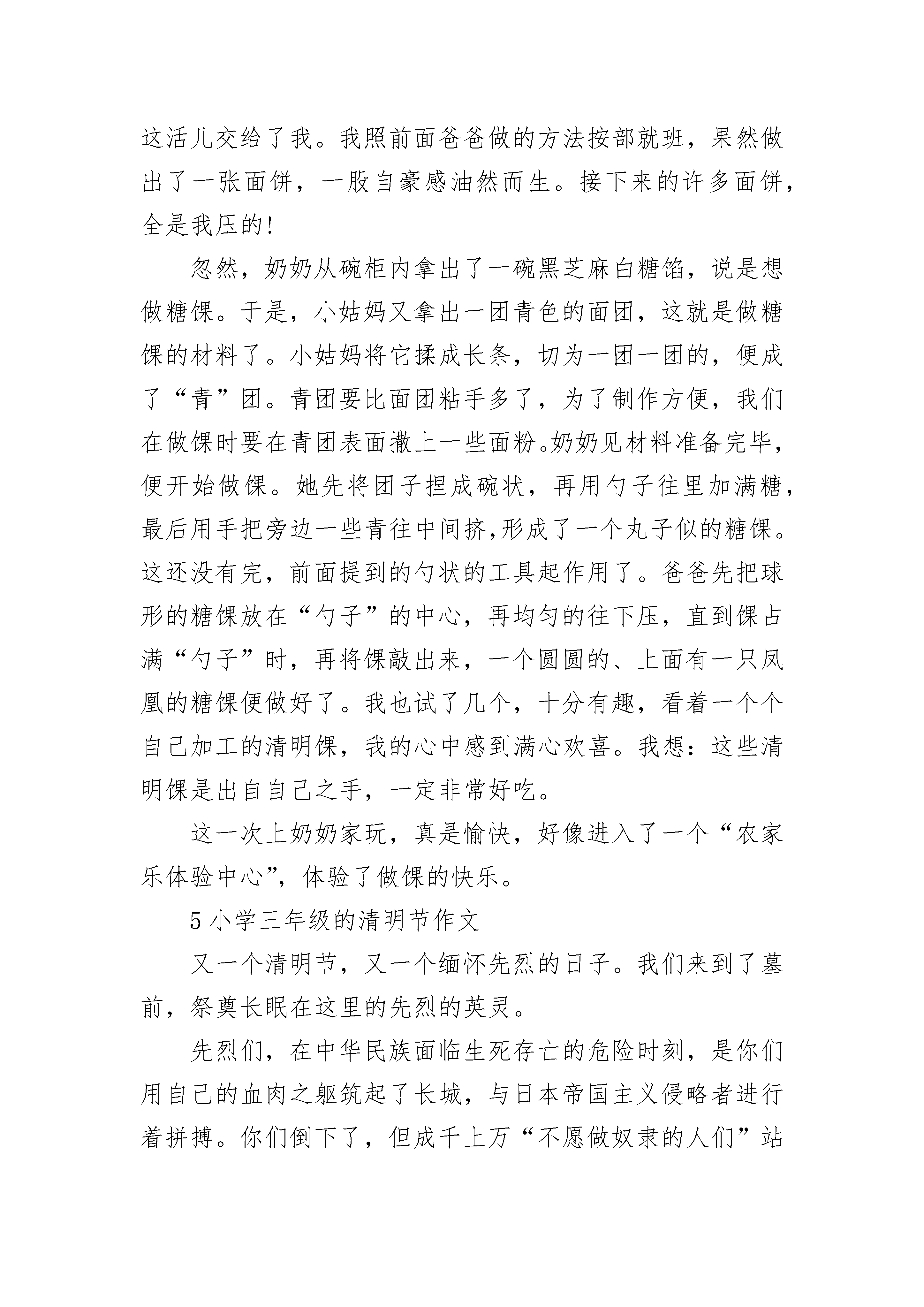 这活儿交给了我。我照前面爸爸做的方法按部就班，果然做出了一张面饼，一股自豪感油然而生。接下来的许多面饼，全是我压的!

忽然，奶奶从碗柜内拿出了一碗黑芝麻白糖馅，说是想做糖馃。于是，小姑妈又拿出一团青色的面团，这就是做糖馃的材料了。小姑妈将它揉成长条，切为一团一团的，便成了“青”团。青团要比面团粘手多了，为了制作方便，我们在做馃时要在青团表面撒上一些面粉。奶奶见材料准备完毕，便开始做馃。她先将团子捏成碗状，再用勺子往里加满糖，最后用手把旁边一些青往中间挤,形成了一个丸子似的糖馃。这还没有完，前面提到的勺状的工具起作用了。爸爸先把球形的糖馃放在“勺子”的中心，再均匀的往下压，直到馃占满“勺子”时，再将馃敲出来，一个圆圆的、上面有一只凤凰的糖馃便做好了。我也试了几个，十分有趣，看着一个个自己加工的清明馃，我的心中感到满心欢喜。我想：这些清明馃是出自自己之手，一定非常好吃。

这一次上奶奶家玩，真是愉快，好像进入了一个“农家乐体验中心”，体验了做馃的快乐。

5 小学三年级的清明节作文

又一个清明节，又一个缅怀先烈的日子。我们来到了墓前，祭奠长眠在这里的先烈的英灵。

先烈们，在中华民族面临生死存亡的危险时刻，是你们用自己的血肉之躯筑起了长城，与日本帝国主义侵略者进行着拼搏。你们倒下了，但成千上万“不愿做奴隶的人们”站